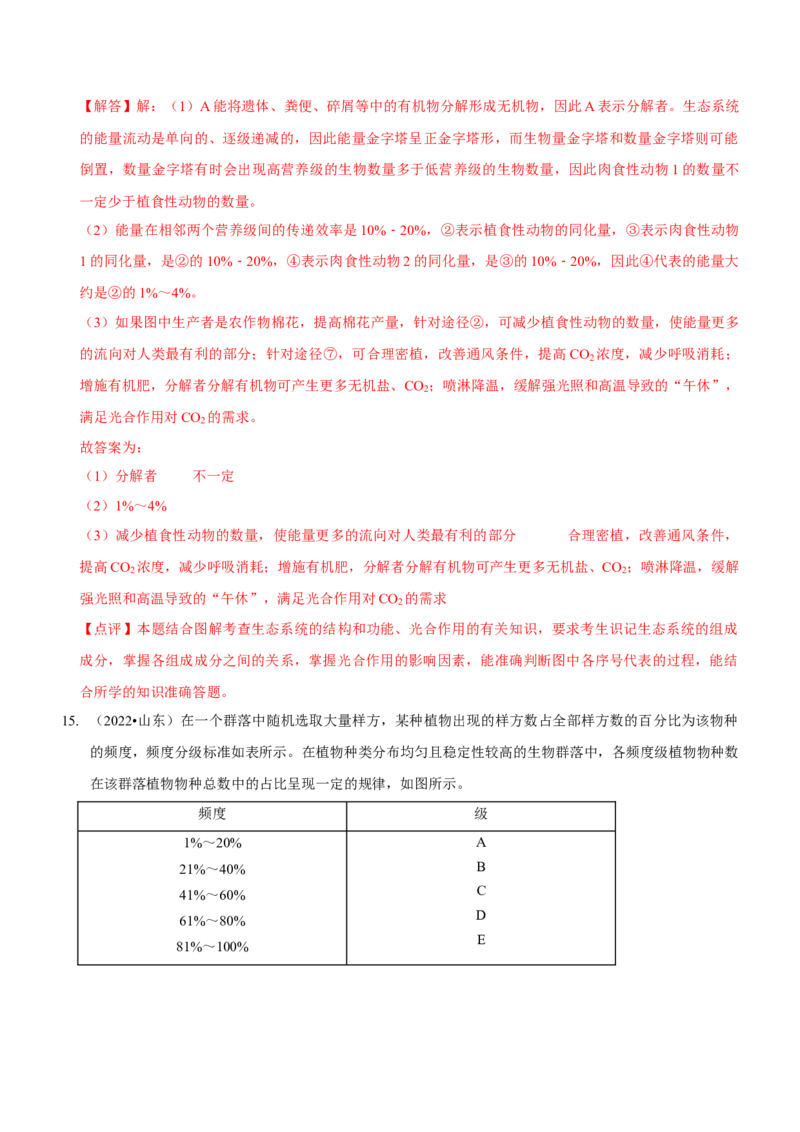 【解答】解：（1）A 能将遗体、粪便、碎屑等中的有机物分解形成无机物，因此 A 表示分解者。生态系统的能量流动是单向的、逐级递减的，因此能量金字塔呈正金字塔形，而生物量金字塔和数量金字塔则可能倒置，数量金字塔有时会出现高营养级的生物数量多于低营养级的生物数量，因此肉食性动物 1 的数量不一定少于植食性动物的数量。

（2）能量在相邻两个营养级间的传递效率是 10% - 20%，②表示植食性动物的同化量，③表示肉食性动物 1 的同化量，是②的 10% - 20%，④表示肉食性动物 2 的同化量，是③的 10% - 20%，因此④代表的能量大约是②的 1%～4%。

（3）如果图中生产者是农作物棉花，提高棉花产量，针对途径②，可减少植食性动物的数量，使能量更多的流向对人类最有利的部分；针对途径⑦，可合理密植，改善通风条件，提高 $CO_2$ 浓度，减少呼吸消耗；增施有机肥，分解者分解有机物可产生更多无机盐、$CO_2$；喷淋降温，缓解强光照和高温导致的“午休”，满足光合作用对 $CO_2$ 的需求。

故答案为：

（1）分解者　　不一定

（2）1%～4%

（3）减少植食性动物的数量，使能量更多的流向对人类最有利的部分　　合理密植，改善通风条件，提高 $CO_2$ 浓度，减少呼吸消耗；增施有机肥，分解者分解有机物可产生更多无机盐、$CO_2$；喷淋降温，缓解强光照和高温导致的“午休”，满足光合作用对 $CO_2$ 的需求

【点评】本题结合图解考查生态系统的结构和功能、光合作用的有关知识，要求考生识记生态系统的组成成分，掌握各组成成分之间的关系，掌握光合作用的影响因素，能准确判断图中各序号代表的过程，能结合所学的知识准确答题。

15. （2022•山东）在一个群落中随机选取大量样方，某种植物出现的样方数占全部样方数的百分比为该物种的频度，频度分级标准如表所示。在植物种类分布均匀且稳定性较高的生物群落中，各频度级植物物种数在该群落植物物种总数中的占比呈现一定的规律，如图所示。

| 频度 | 级 |
|---|---|
| 1%～20% | A |
| 21%～40% | B |
| 41%～60% | C |
| 61%～80% | D |
| 81%～100% | E |